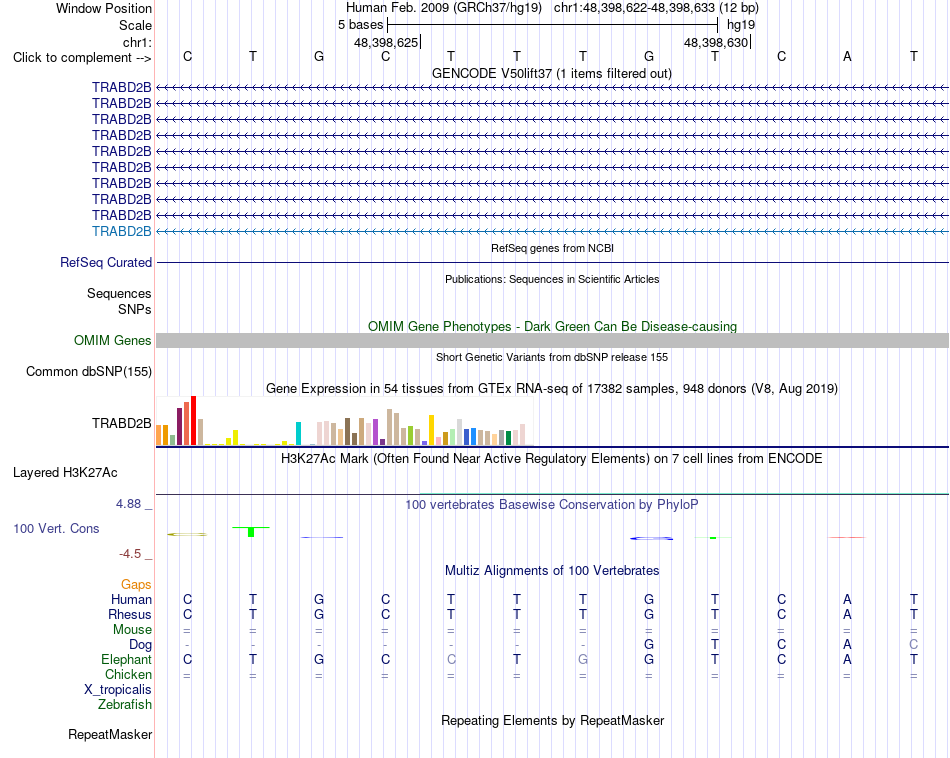 Window Position Human Feb. 2009 (GRCh37/hg19) chr1:48,398,622-48,398,633 (12 bp)
Scale 5 bases hg19
chr1: 48,398,625 48,398,630
Click to complement --> C T G C T T T G T C A T
GENCODE V50lift37 (1 items filtered out)
TRABD2B
TRABD2B
TRABD2B
TRABD2B
TRABD2B
TRABD2B
TRABD2B
TRABD2B
TRABD2B
TRABD2B
RefSeq genes from NCBI
RefSeq Curated
Publications: Sequences in Scientific Articles
Sequences
SNPs
OMIM Gene Phenotypes - Dark Green Can Be Disease-causing
OMIM Genes
Short Genetic Variants from dbSNP release 155
Common dbSNP(155)
Gene Expression in 54 tissues from GTEx RNA-seq of 17382 samples, 948 donors (V8, Aug 2019)
TRABD2B
H3K27Ac Mark (Often Found Near Active Regulatory Elements) on 7 cell lines from ENCODE
Layered H3K27Ac
4.88 _ 100 vertebrates Basewise Conservation by PhyloP
100 Vert. Cons
-4.5 _
Multiz Alignments of 100 Vertebrates
Gaps
Human C T G C T T T G T C A T
Rhesus C T G C T T T G T C A T
Mouse = = = = = = = = = = = =
Dog - - - - - - - G T C A C
Elephant C T G C C T G G T C A T
Chicken = = = = = = = = = = = =
X_tropicalis
Zebrafish
Repeating Elements by RepeatMasker
RepeatMasker